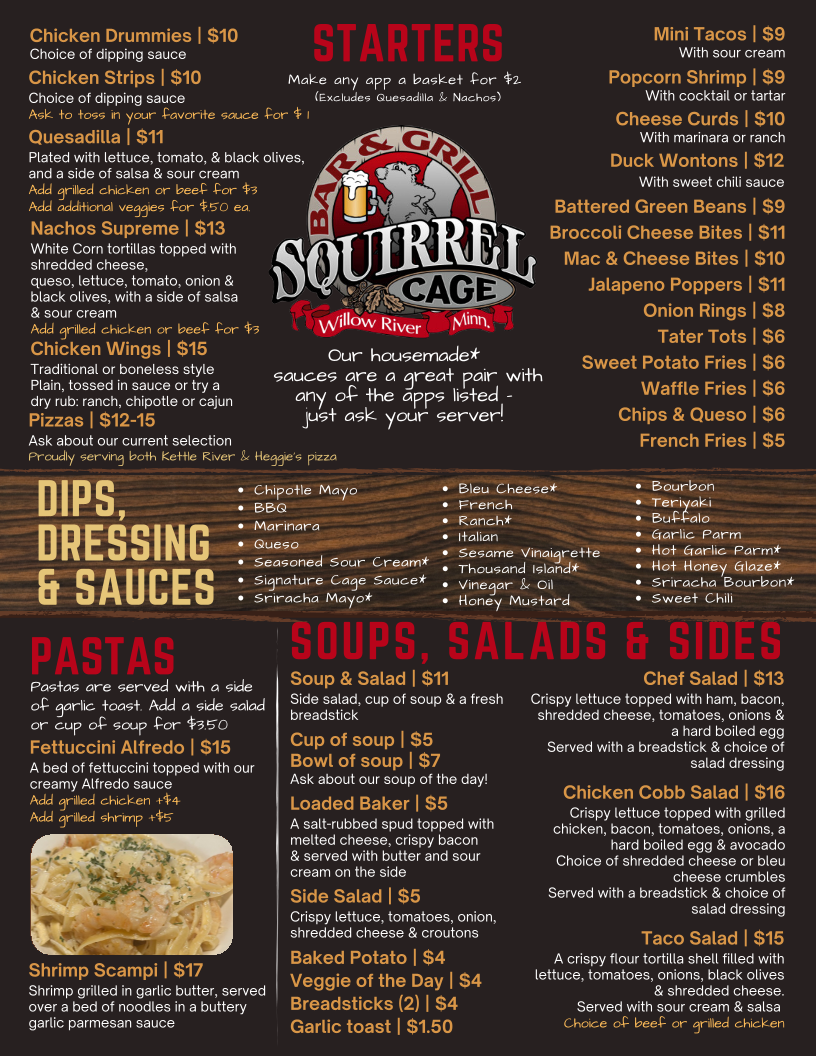 Chicken Drummies | $10
Choice of dipping sauce

Chicken Strips | $10
Choice of dipping sauce
Ask to toss in your favorite sauce for $1

Quesadilla | $11
Plated with lettuce, tomato, & black olives, and a side of salsa & sour cream
Add grilled chicken or beef for $3
Add additional veggies for $.50 ea.

Nachos Supreme | $13
White Corn tortillas topped with shredded cheese, queso, lettuce, tomato, onion & black olives, with a side of salsa & sour cream
Add grilled chicken or beef for $3

Chicken Wings | $15
Traditional or boneless style
Plain, tossed in sauce or try a dry rub: ranch, chipotle or cajun

Pizzas | $12-15
Ask about our current selection
Proudly serving both Kettle River & Heggie's pizza

STARTERS

Make any app a basket for $2
(Excludes Quesadilla & Nachos)

BAR & GRILL
SQUIRREL CAGE
Willow River Minn.

Our housemade* sauces are a great pair with any of the apps listed - just ask your server!

Mini Tacos | $9
With sour cream

Popcorn Shrimp | $9
With cocktail or tartar

Cheese Curds | $10
With marinara or ranch

Duck Wontons | $12
With sweet chili sauce

Battered Green Beans | $9
Broccoli Cheese Bites | $11
Mac & Cheese Bites | $10
Jalapeno Poppers | $11
Onion Rings | $8
Tater Tots | $6
Sweet Potato Fries | $6
Waffle Fries | $6
Chips & Queso | $6
French Fries | $5

DIPS, DRESSING & SAUCES

• Chipotle Mayo
• BBQ
• Marinara
• Queso
• Seasoned Sour Cream*
• Signature Cage Sauce*
• Sriracha Mayo*

• Bleu Cheese*
• French
• Ranch*
• Italian
• Sesame Vinaigrette
• Thousand Island*
• Vinegar & Oil
• Honey Mustard

• Bourbon
• Teriyaki
• Buffalo
• Garlic Parm
• Hot Garlic Parm*
• Hot Honey Glaze*
• Sriracha Bourbon*
• Sweet Chili

PASTAS

Pastas are served with a side of garlic toast. Add a side salad or cup of soup for $3.50

Fettuccini Alfredo | $15
A bed of fettuccini topped with our creamy Alfredo sauce
Add grilled chicken +$4
Add grilled shrimp +$5

Shrimp Scampi | $17
Shrimp grilled in garlic butter, served over a bed of noodles in a buttery garlic parmesan sauce

SOUPS, SALADS & SIDES

Soup & Salad | $11
Side salad, cup of soup & a fresh breadstick

Cup of soup | $5
Bowl of soup | $7
Ask about our soup of the day!

Loaded Baker | $5
A salt-rubbed spud topped with melted cheese, crispy bacon & served with butter and sour cream on the side

Side Salad | $5
Crispy lettuce, tomatoes, onion, shredded cheese & croutons

Baked Potato | $4
Veggie of the Day | $4
Breadsticks (2) | $4
Garlic toast | $1.50

Chef Salad | $13
Crispy lettuce topped with ham, bacon, shredded cheese, tomatoes, onions & a hard boiled egg
Served with a breadstick & choice of salad dressing

Chicken Cobb Salad | $16
Crispy lettuce topped with grilled chicken, bacon, tomatoes, onions, a hard boiled egg & avocado
Choice of shredded cheese or bleu cheese crumbles
Served with a breadstick & choice of salad dressing

Taco Salad | $15
A crispy flour tortilla shell filled with lettuce, tomatoes, onions, black olives & shredded cheese.
Served with sour cream & salsa
Choice of beef or grilled chicken